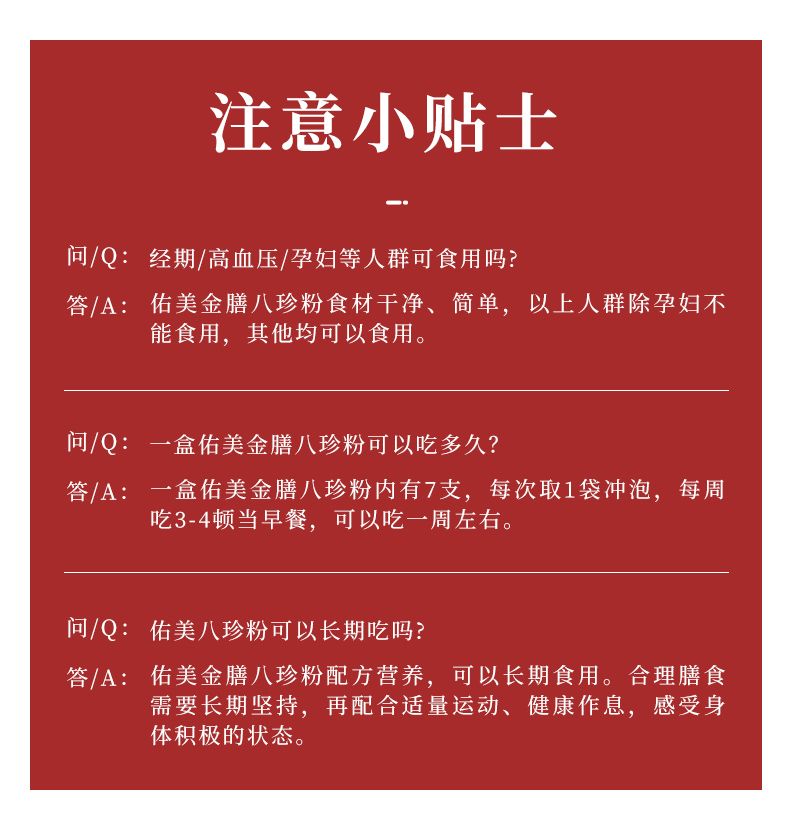 注意小贴士

问/Q: 经期/高血压/孕妇等人群可食用吗?

答/A: 佑美金膳八珍粉食材干净、简单，以上人群除孕妇不能食用，其他均可以食用。

问/Q: 一盒佑美金膳八珍粉可以吃多久?

答/A: 一盒佑美金膳八珍粉内有7支，每次取1袋冲泡，每周吃3-4顿当早餐，可以吃一周左右。

问/Q: 佑美八珍粉可以长期吃吗?

答/A: 佑美金膳八珍粉配方营养，可以长期食用。合理膳食需要长期坚持，再配合适量运动、健康作息，感受身体积极的状态。